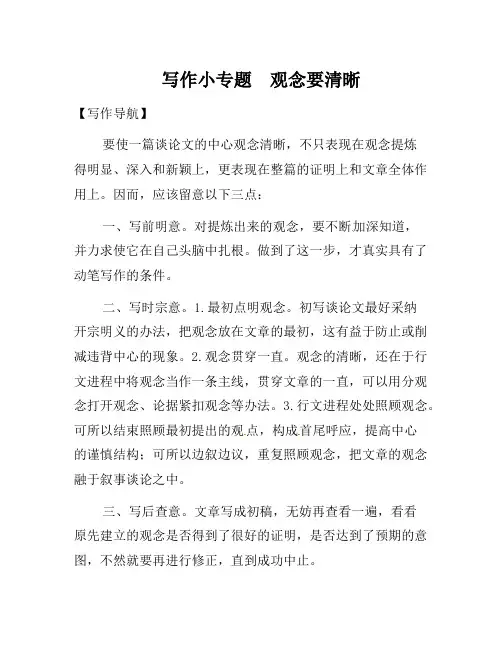 写作小专题　观念要清晰

【写作导航】

要使一篇谈论文的中心观念清晰，不只表现在观念提炼得明显、深入和新颖上，更表现在整篇的证明上和文章全体作用上。因而，应该留意以下三点：

一、写前明意。对提炼出来的观念，要不断加深知道，并力求使它在自己头脑中扎根。做到了这一步，才真实具有了动笔写作的条件。

二、写时宗意。1.最初点明观念。初写谈论文最好采纳开宗明义的办法，把观念放在文章的最初，这有益于防止或削减违背中心的现象。2.观念贯穿一直。观念的清晰，还在于行文进程中将观念当作一条主线，贯穿文章的一直，可以用分观念打开观念、论据紧扣观念等办法。3.行文进程处处照顾观念。可所以结束照顾最初提出的观点，构成首尾呼应，提高中心的谨慎结构；可所以边叙边议，重复照顾观念，把文章的观念融于叙事谈论之中。

三、写后查意。文章写成初稿，无妨再查看一遍，看看原先建立的观念是否得到了很好的证明，是否达到了预期的意图，不然就要再进行修正，直到成功中止。